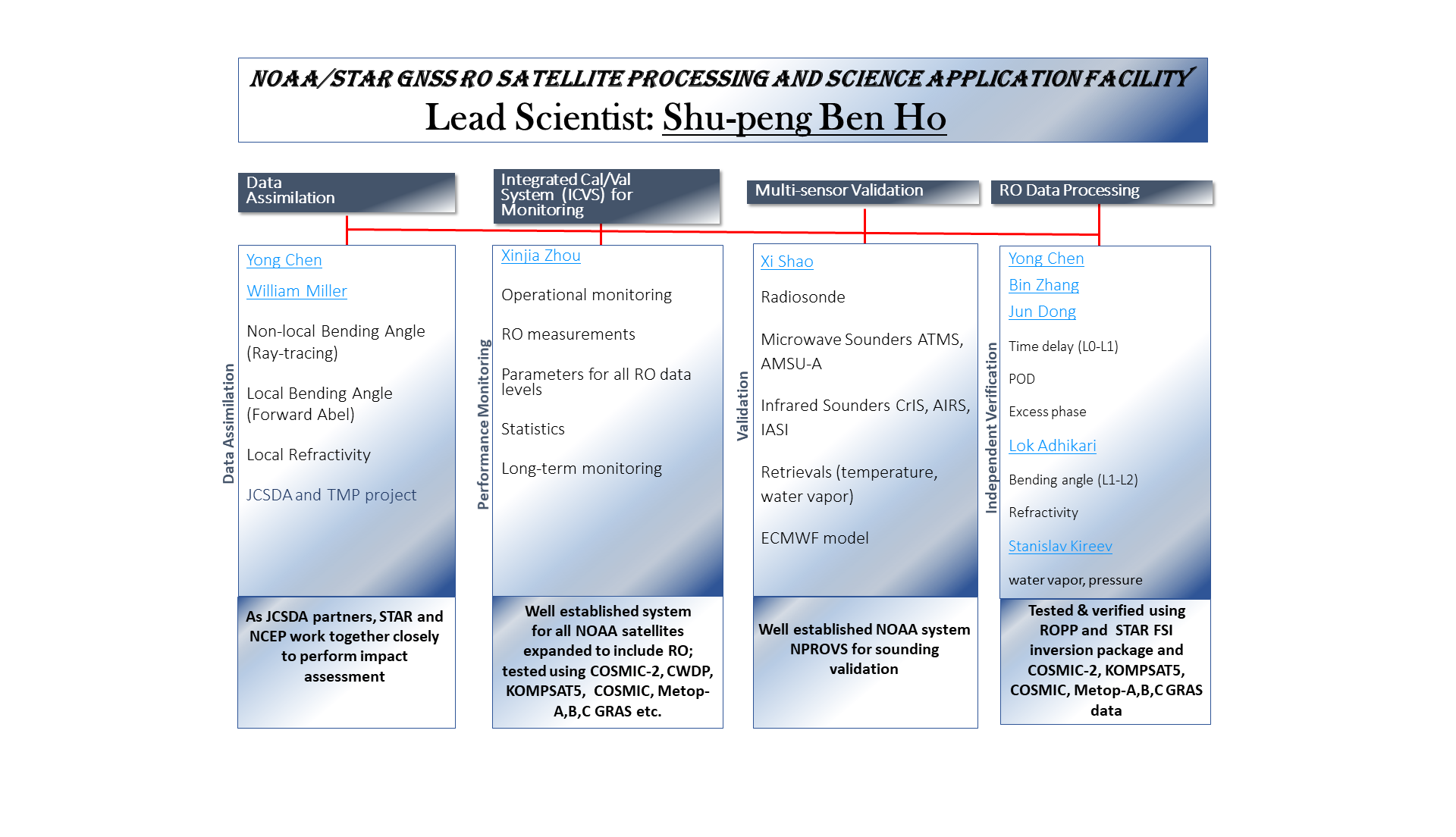 NOAA/STAR GNSS RO SATELLITE PROCESSING AND SCIENCE APPLICATION FACILITY
Lead Scientist: Shu-peng Ben Ho

Data Assimilation

Data Assimilation

Yong Chen

William Miller

Non-local Bending Angle (Ray-tracing)

Local Bending Angle (Forward Abel)

Local Refractivity

JCSDA and TMP project

As JCSDA partners, STAR and NCEP work together closely to perform impact assessment

Integrated Cal/Val System (ICVS) for Monitoring

Performance Monitoring

Xinjia Zhou

Operational monitoring

RO measurements

Parameters for all RO data levels

Statistics

Long-term monitoring

Well established system for all NOAA satellites expanded to include RO; tested using COSMIC-2, CWDP, KOMPSAT5, COSMIC, Metop-A,B,C GRAS etc.

Multi-sensor Validation

Validation

Xi Shao

Radiosonde

Microwave Sounders ATMS, AMSU-A

Infrared Sounders CrIS, AIRS, IASI

Retrievals (temperature, water vapor)

ECMWF model

Well established NOAA system NPROVS for sounding validation

RO Data Processing

Independent Verification

Yong Chen

Bin Zhang

Jun Dong

Time delay (L0-L1)

POD

Excess phase

Lok Adhikari

Bending angle (L1-L2)

Refractivity

Stanislav Kireev

water vapor, pressure

Tested & verified using ROPP and STAR FSI inversion package and COSMIC-2, KOMPSAT5, COSMIC, Metop-A,B,C GRAS data